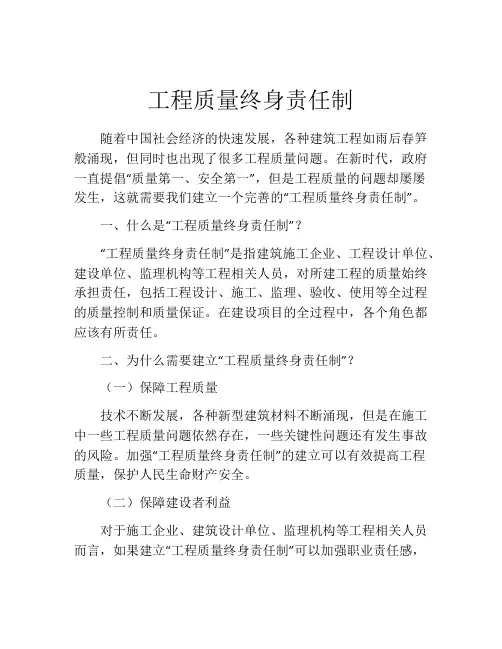 工程质量终身责任制

随着中国社会经济的快速发展，各种建筑工程如雨后春笋般涌现，但同时也出现了很多工程质量问题。在新时代，政府一直提倡“质量第一、安全第一”，但是工程质量的问题却屡屡发生，这就需要我们建立一个完善的“工程质量终身责任制”。

一、什么是“工程质量终身责任制”？

“工程质量终身责任制”是指建筑施工企业、工程设计单位、建设单位、监理机构等工程相关人员，对所建工程的质量始终承担责任，包括工程设计、施工、监理、验收、使用等全过程的质量控制和质量保证。在建设项目的全过程中，各个角色都应该有所责任。

二、为什么需要建立“工程质量终身责任制”？

（一）保障工程质量

技术不断发展，各种新型建筑材料不断涌现，但是在施工中一些工程质量问题依然存在，一些关键性问题还有发生事故的风险。加强“工程质量终身责任制”的建立可以有效提高工程质量，保护人民生命财产安全。

（二）保障建设者利益

对于施工企业、建筑设计单位、监理机构等工程相关人员而言，如果建立“工程质量终身责任制”可以加强职业责任感，